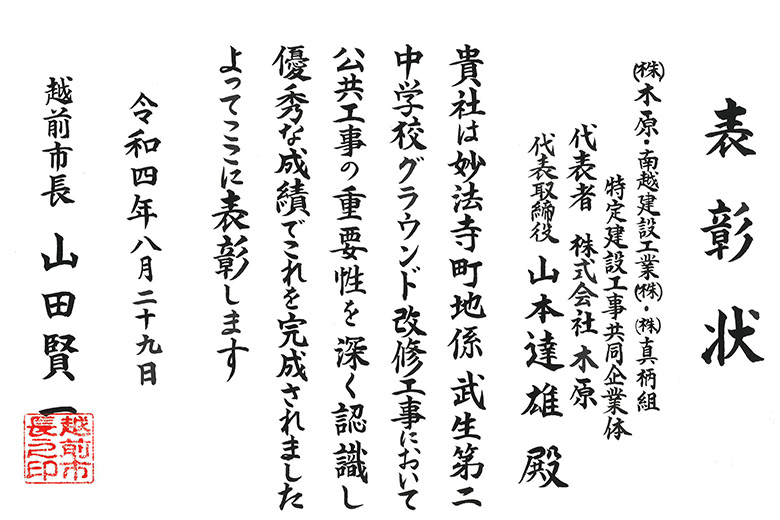 表彰状

㈱木原・南越建設工業㈱・㈱真柄組
特定建設工事共同企業体
代表者 株式会社 木原
代表取締役 山本達雄 殿

貴社は妙法寺町地係 武生第二中学校グラウンド改修工事において公共工事の重要性を深く認識し優秀な成績でこれを完成されましたよってここに表彰します

令和四年八月二十九日

越前市長 山田賢一

越前市長之印